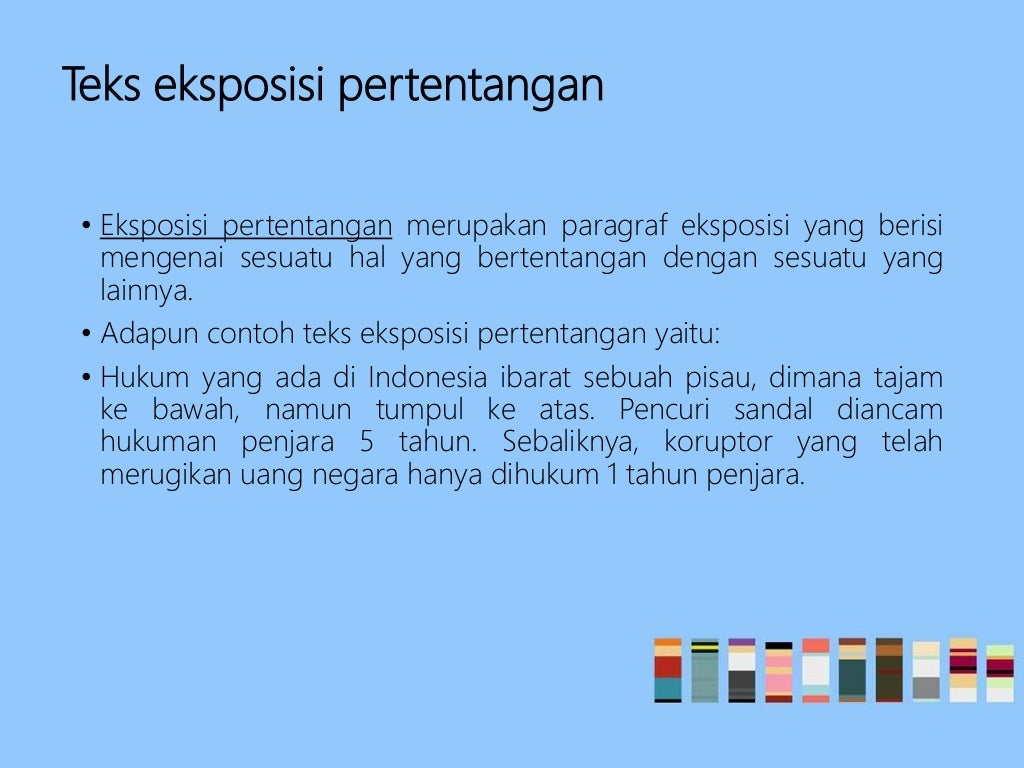 Teks eksposisi pertentangan

• Eksposisi pertentangan merupakan paragraf eksposisi yang berisi mengenai sesuatu hal yang bertentangan dengan sesuatu yang lainnya.

• Adapun contoh teks eksposisi pertentangan yaitu:

• Hukum yang ada di Indonesia ibarat sebuah pisau, dimana tajam ke bawah, namun tumpul ke atas. Pencuri sandal diancam hukuman penjara 5 tahun. Sebaliknya, koruptor yang telah merugikan uang negara hanya dihukum 1 tahun penjara.